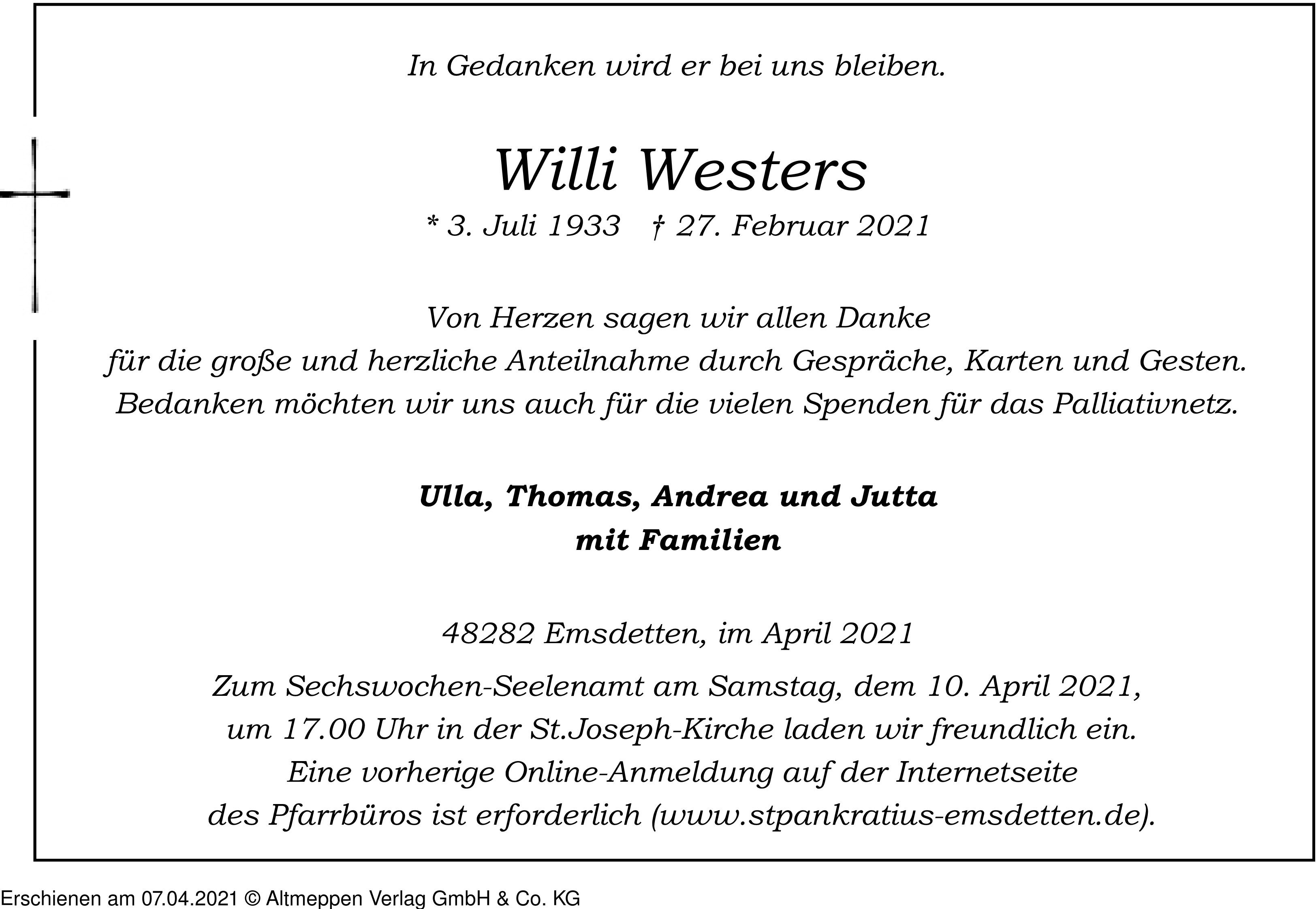 In Gedanken wird er bei uns bleiben.

Willi Westers

* 3. Juli 1933 † 27. Februar 2021

Von Herzen sagen wir allen Danke
für die große und herzliche Anteilnahme durch Gespräche, Karten und Gesten.
Bedanken möchten wir uns auch für die vielen Spenden für das Palliativnetz.

Ulla, Thomas, Andrea und Jutta
mit Familien

48282 Emsdetten, im April 2021

Zum Sechswochen-Seelenamt am Samstag, dem 10. April 2021,
um 17.00 Uhr in der St.Joseph-Kirche laden wir freundlich ein.
Eine vorherige Online-Anmeldung auf der Internetseite
des Pfarrbüros ist erforderlich (www.stpankratius-emsdetten.de).

Erschienen am 07.04.2021 © Altmeppen Verlag GmbH & Co. KG